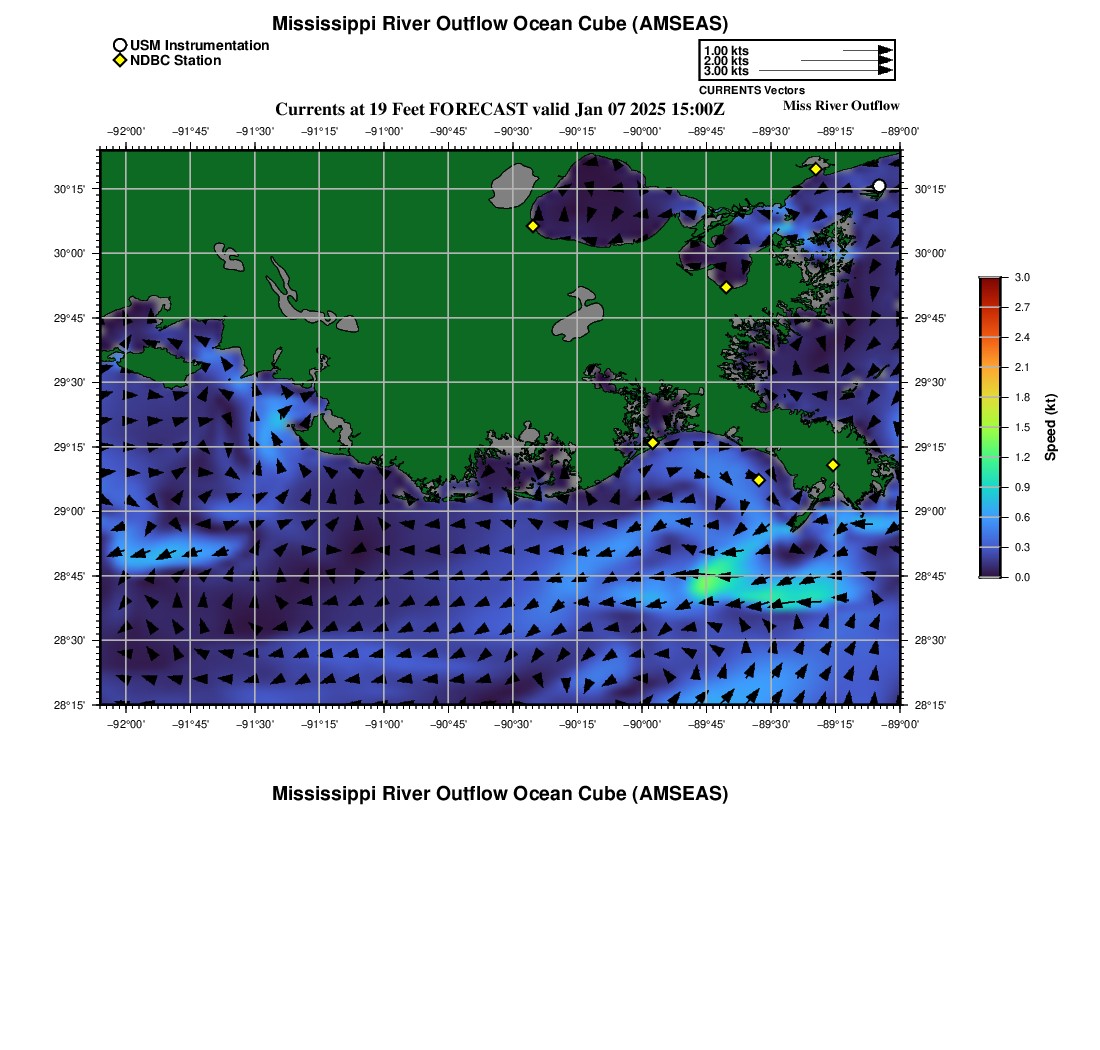 Mississippi River Outflow Ocean Cube (AMSEAS)

USM Instrumentation
NDBC Station

1.00 kts
2.00 kts
3.00 kts
CURRENTS Vectors

Currents at 19 Feet FORECAST valid Jan 07 2025 15:00Z

Miss River Outflow

−92°00' −91°45' −91°30' −91°15' −91°00' −90°45' −90°30' −90°15' −90°00' −89°45' −89°30' −89°15' −89°00'

30°15' 30°00' 29°45' 29°30' 29°15' 29°00' 28°45' 28°30' 28°15'

30°15' 30°00' 29°45' 29°30' 29°15' 29°00' 28°45' 28°30' 28°15'

−92°00' −91°45' −91°30' −91°15' −91°00' −90°45' −90°30' −90°15' −90°00' −89°45' −89°30' −89°15' −89°00'

3.0
2.7
2.4
2.1
1.8
1.5
1.2
0.9
0.6
0.3
0.0
Speed (kt)

Mississippi River Outflow Ocean Cube (AMSEAS)